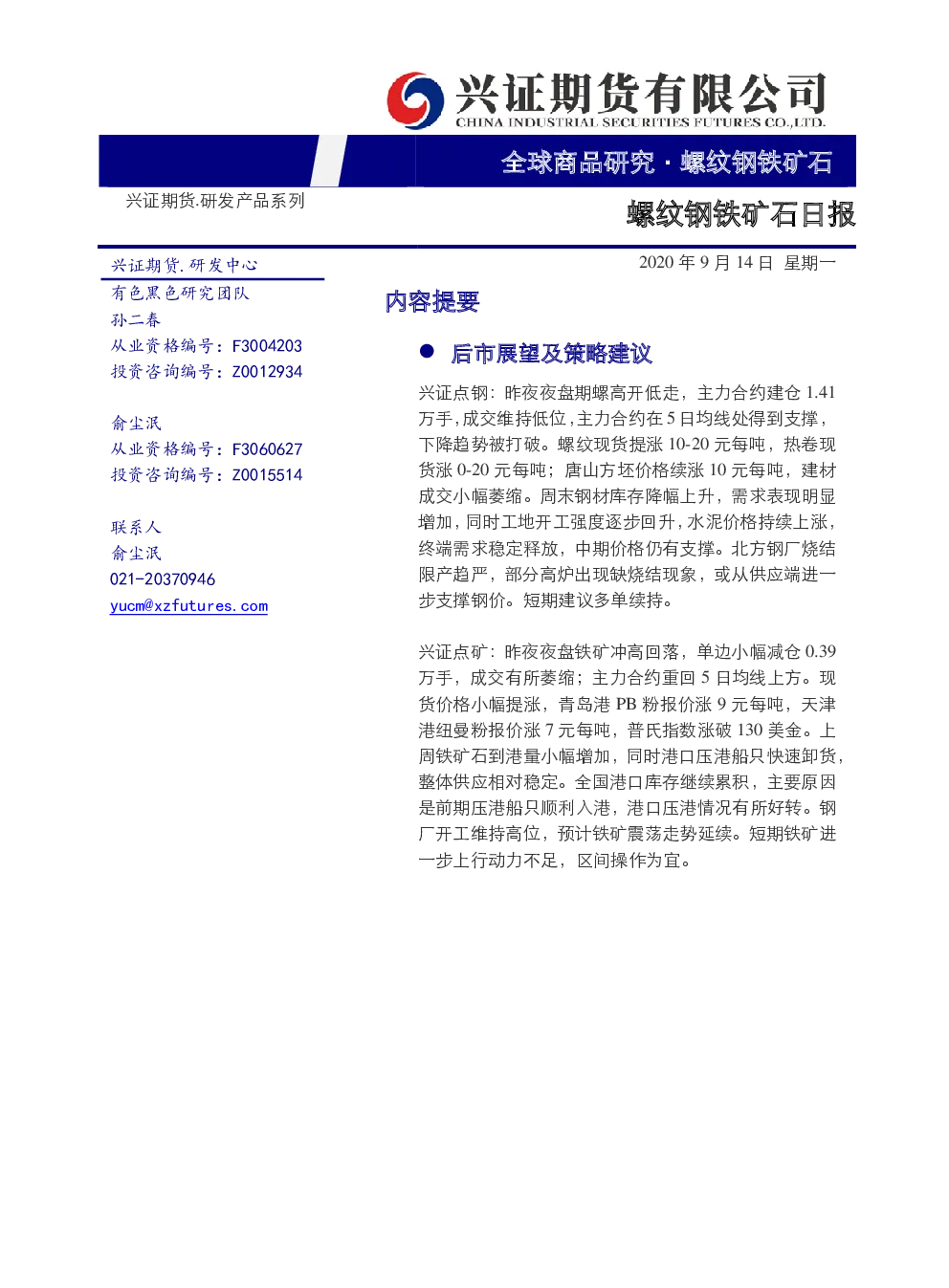 兴证期货有限公司
CHINA INDUSTRIAL SECURITIES FUTURES CO.,LTD.

全球商品研究·螺纹钢铁矿石

兴证期货.研发产品系列

螺纹钢铁矿石日报

兴证期货.研发中心
有色黑色研究团队
孙二春
从业资格编号：F3004203
投资咨询编号：Z0012934

俞尘泯
从业资格编号：F3060627
投资咨询编号：Z0015514

联系人
俞尘泯
021-20370946
yucm@xzfutures.com

2020年9月14日 星期一

内容提要

• 后市展望及策略建议

兴证点钢：昨夜夜盘期螺高开低走，主力合约建仓1.41万手，成交维持低位，主力合约在5日均线处得到支撑，下降趋势被打破。螺纹现货提涨10-20元每吨，热卷现货涨0-20元每吨；唐山方坯价格续涨10元每吨，建材成交小幅萎缩。周末钢材库存降幅上升，需求表现明显增加，同时工地开工强度逐步回升，水泥价格持续上涨，终端需求稳定释放，中期价格仍有支撑。北方钢厂烧结限产趋严，部分高炉出现缺烧结现象，或从供应端进一步支撑钢价。短期建议多单续持。

兴证点矿：昨夜夜盘铁矿冲高回落，单边小幅减仓0.39万手，成交有所萎缩；主力合约重回5日均线上方。现货价格小幅提涨，青岛港PB粉报价涨9元每吨，天津港纽曼粉报价涨7元每吨，普氏指数涨破130美金。上周铁矿石到港量小幅增加，同时港口压港船只快速卸货，整体供应相对稳定。全国港口库存继续累积，主要原因是前期压港船只顺利入港，港口压港情况有所好转。钢厂开工维持高位，预计铁矿震荡走势延续。短期铁矿进一步上行动力不足，区间操作为宜。